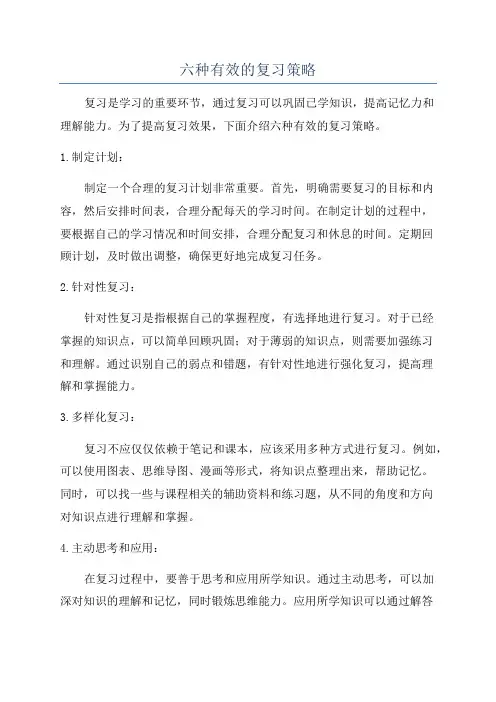 六种有效的复习策略

复习是学习的重要环节，通过复习可以巩固已学知识，提高记忆力和理解能力。为了提高复习效果，下面介绍六种有效的复习策略。

1.制定计划：

制定一个合理的复习计划非常重要。首先，明确需要复习的目标和内容，然后安排时间表，合理分配每天的学习时间。在制定计划的过程中，要根据自己的学习情况和时间安排，合理分配复习和休息的时间。定期回顾计划，及时做出调整，确保更好地完成复习任务。

2.针对性复习：

针对性复习是指根据自己的掌握程度，有选择地进行复习。对于已经掌握的知识点，可以简单回顾巩固；对于薄弱的知识点，则需要加强练习和理解。通过识别自己的弱点和错题，有针对性地进行强化复习，提高理解和掌握能力。

3.多样化复习：

复习不应仅仅依赖于笔记和课本，应该采用多种方式进行复习。例如，可以使用图表、思维导图、漫画等形式，将知识点整理出来，帮助记忆。同时，可以找一些与课程相关的辅助资料和练习题，从不同的角度和方向对知识点进行理解和掌握。

4.主动思考和应用：

在复习过程中，要善于思考和应用所学知识。通过主动思考，可以加深对知识的理解和记忆，同时锻炼思维能力。应用所学知识可以通过解答